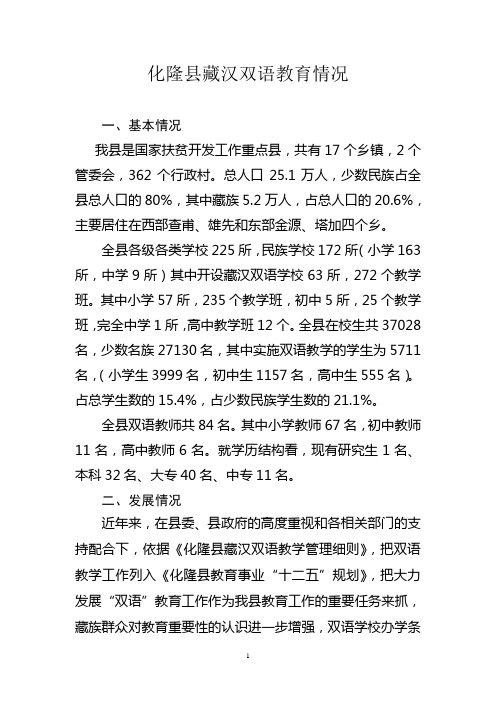 化隆县藏汉双语教育情况

一、基本情况

我县是国家扶贫开发工作重点县，共有 17 个乡镇，2 个管委会，362 个行政村。总人口 25.1 万人，少数民族占全县总人口的 80%，其中藏族 5.2 万人，占总人口的 20.6%，主要居住在西部查甫、雄先和东部金源、塔加四个乡。

全县各级各类学校 225 所，民族学校 172 所（小学 163 所，中学 9 所）其中开设藏汉双语学校 63 所，272 个教学班。其中小学 57 所，235 个教学班，初中 5 所，25 个教学班，完全中学 1 所，高中教学班 12 个。全县在校生共 37028 名，少数名族 27130 名，其中实施双语教学的学生为 5711 名，（小学生 3999 名，初中生 1157 名，高中生 555 名）。占总学生数的 15.4%，占少数民族学生数的 21.1%。

全县双语教师共 84 名。其中小学教师 67 名，初中教师 11 名，高中教师 6 名。就学历结构看，现有研究生 1 名、本科 32 名、大专 40 名、中专 11 名。

二、发展情况

近年来，在县委、县政府的高度重视和各相关部门的支持配合下，依据《化隆县藏汉双语教学管理细则》，把双语教学工作列入《化隆县教育事业“十二五”规划》，把大力发展“双语”教育工作作为我县教育工作的重要任务来抓，藏族群众对教育重要性的认识进一步增强，双语学校办学条

1